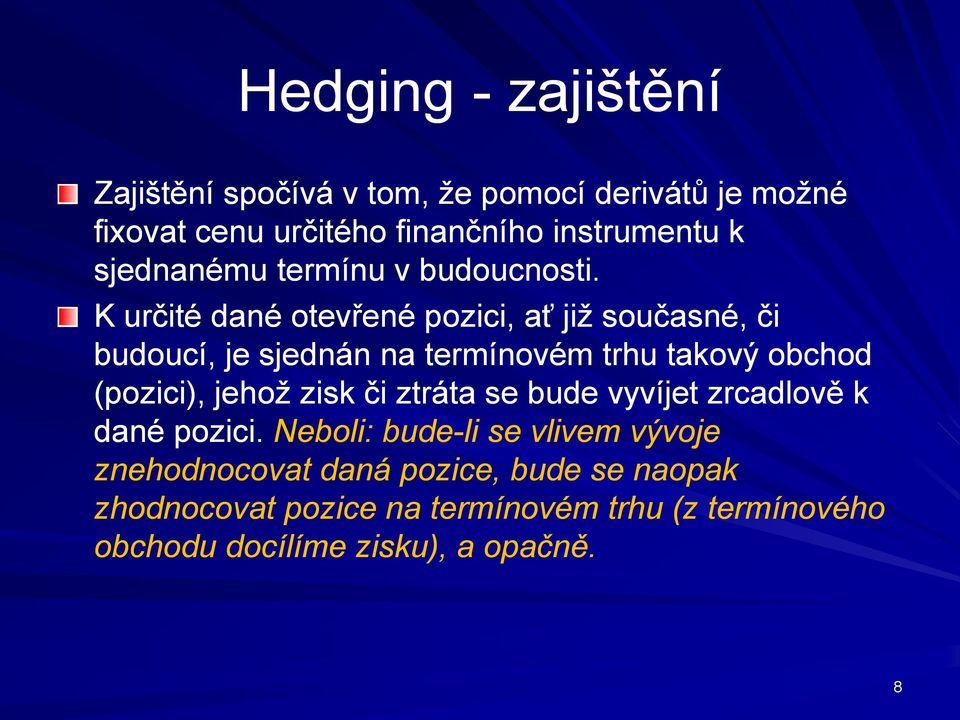 Hedging - zajištění

Zajištění spočívá v tom, že pomocí derivátů je možné fixovat cenu určitého finančního instrumentu k sjednanému termínu v budoucnosti.

K určité dané otevřené pozici, ať již současné, či budoucí, je sjednán na termínovém trhu takový obchod (pozici), jehož zisk či ztráta se bude vyvíjet zrcadlově k dané pozici. Neboli: bude-li se vlivem vývoje znehodnocovat daná pozice, bude se naopak zhodnocovat pozice na termínovém trhu (z termínového obchodu docílíme zisku), a opačně.

8